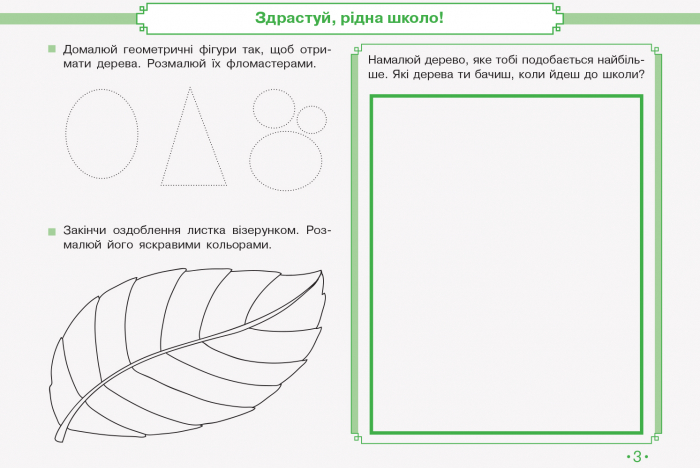 Здрастуй, рідна школо!

Домалюй геометричні фігури так, щоб отримати дерева. Розмалюй їх фломастерами.

Закінчи оздоблення листка візерунком. Розмалюй його яскравими кольорами.

Намалюй дерево, яке тобі подобається найбільше. Які дерева ти бачиш, коли йдеш до школи?

•3•